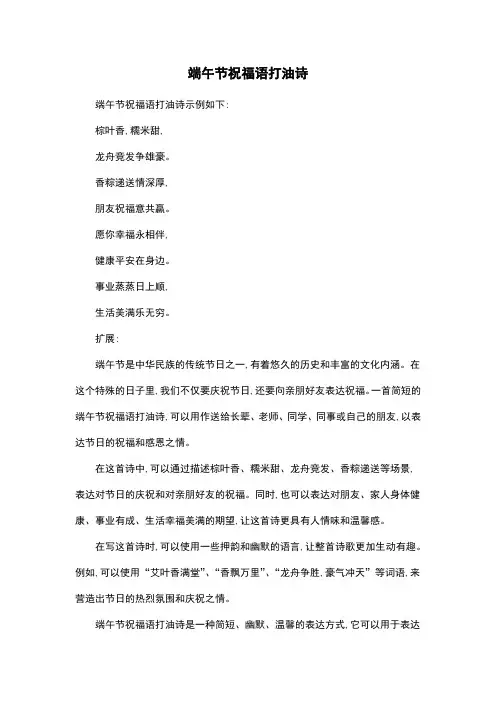 端午节祝福语打油诗

端午节祝福语打油诗示例如下：

粽叶香，糯米甜，

龙舟竞发争雄豪。

香粽递送情深厚，

朋友祝福意共赢。

愿你幸福永相伴，

健康平安在身边。

事业蒸蒸日上顺，

生活美满乐无穷。

扩展：

端午节是中华民族的传统节日之一，有着悠久的历史和丰富的文化内涵。在这个特殊的日子里，我们不仅要庆祝节日，还要向亲朋好友表达祝福。一首简短的端午节祝福语打油诗，可以用作送给长辈、老师、同学、同事或自己的朋友，以表达节日的祝福和感恩之情。

在这首诗中，可以通过描述粽叶香、糯米甜、龙舟竞发、香粽递送等场景，表达对节日的庆祝和对亲朋好友的祝福。同时，也可以表达对朋友、家人身体健康、事业有成、生活幸福美满的期望，让这首诗更具有人情味和温馨感。

在写这首诗时，可以使用一些押韵和幽默的语言，让整首诗歌更加生动有趣。例如，可以使用“艾叶香满堂”、“香飘万里”、“龙舟争胜，豪气冲天”等词语，来营造出节日的热烈氛围和庆祝之情。

端午节祝福语打油诗是一种简短、幽默、温馨的表达方式，它可以用于表达